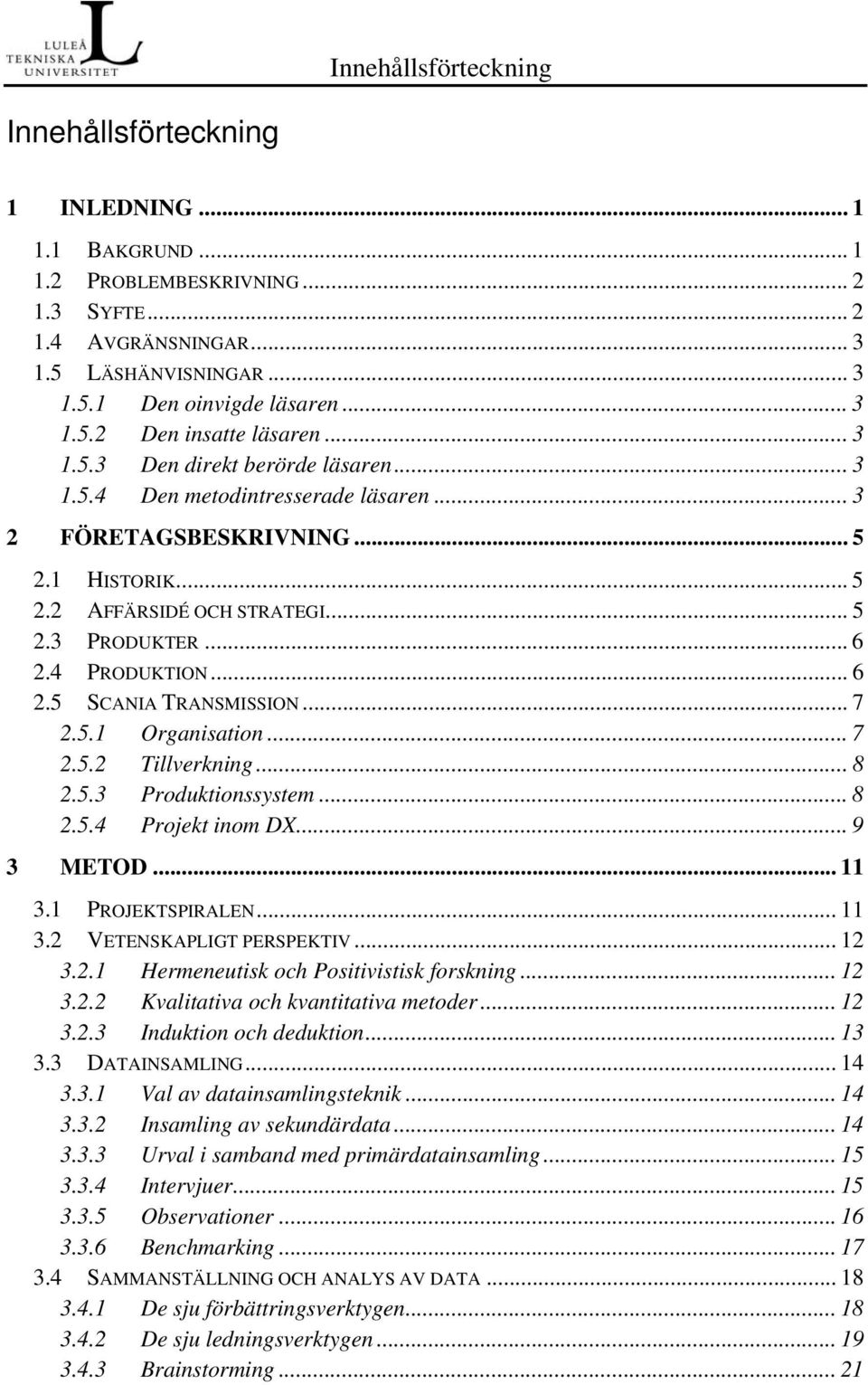 LULEÅ TEKNISKA UNIVERSITET

Innehållsförteckning

Innehållsförteckning

1 INLEDNING ... 1
1.1 BAKGRUND ... 1
1.2 PROBLEMBESKRIVNING ... 2
1.3 SYFTE ... 2
1.4 AVGRÄNSNINGAR ... 3
1.5 LÄSHÄNVISNINGAR ... 3
1.5.1 Den oinvigde läsaren ... 3
1.5.2 Den insatte läsaren ... 3
1.5.3 Den direkt berörde läsaren ... 3
1.5.4 Den metodintresserade läsaren ... 3
2 FÖRETAGSBESKRIVNING ... 5
2.1 HISTORIK ... 5
2.2 AFFÄRSIDÉ OCH STRATEGI ... 5
2.3 PRODUKTER ... 6
2.4 PRODUKTION ... 6
2.5 SCANIA TRANSMISSION ... 7
2.5.1 Organisation ... 7
2.5.2 Tillverkning ... 8
2.5.3 Produktionssystem ... 8
2.5.4 Projekt inom DX ... 9
3 METOD ... 11
3.1 PROJEKTSPIRALEN ... 11
3.2 VETENSKAPLIGT PERSPEKTIV ... 12
3.2.1 Hermeneutisk och Positivistisk forskning ... 12
3.2.2 Kvalitativa och kvantitativa metoder ... 12
3.2.3 Induktion och deduktion ... 13
3.3 DATAINSAMLING ... 14
3.3.1 Val av datainsamlingsteknik ... 14
3.3.2 Insamling av sekundärdata ... 14
3.3.3 Urval i samband med primärdatainsamling ... 15
3.3.4 Intervjuer ... 15
3.3.5 Observationer ... 16
3.3.6 Benchmarking ... 17
3.4 SAMMANSTÄLLNING OCH ANALYS AV DATA ... 18
3.4.1 De sju förbättringsverktygen ... 18
3.4.2 De sju ledningsverktygen ... 19
3.4.3 Brainstorming ... 21